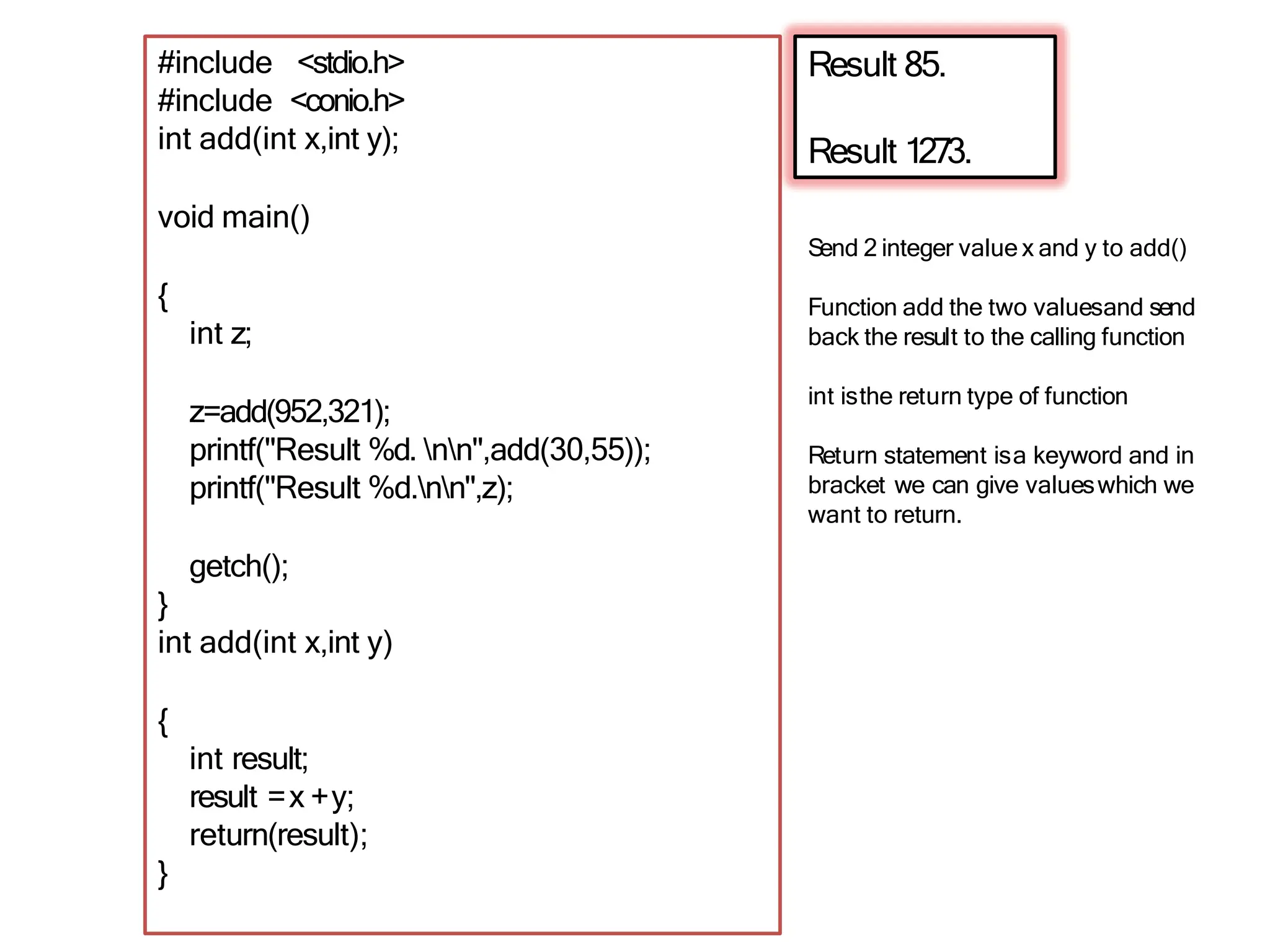 #include <stdio.h>
#include <conio.h>
int add(int x,int y);

void main()

{
int z;

z=add(952,321);
printf("Result %d. \n\n",add(30,55));
printf("Result %d.\n\n",z);

getch();
}
int add(int x,int y)

{
int result;
result = x + y;
return(result);
}

Result 85.

Result 1273.

Send 2 integer value x and y to add()

Function add the two valuesand send back the result to the calling function

int isthe return type of function

Return statement isa keyword and in bracket we can give values which we want to return.